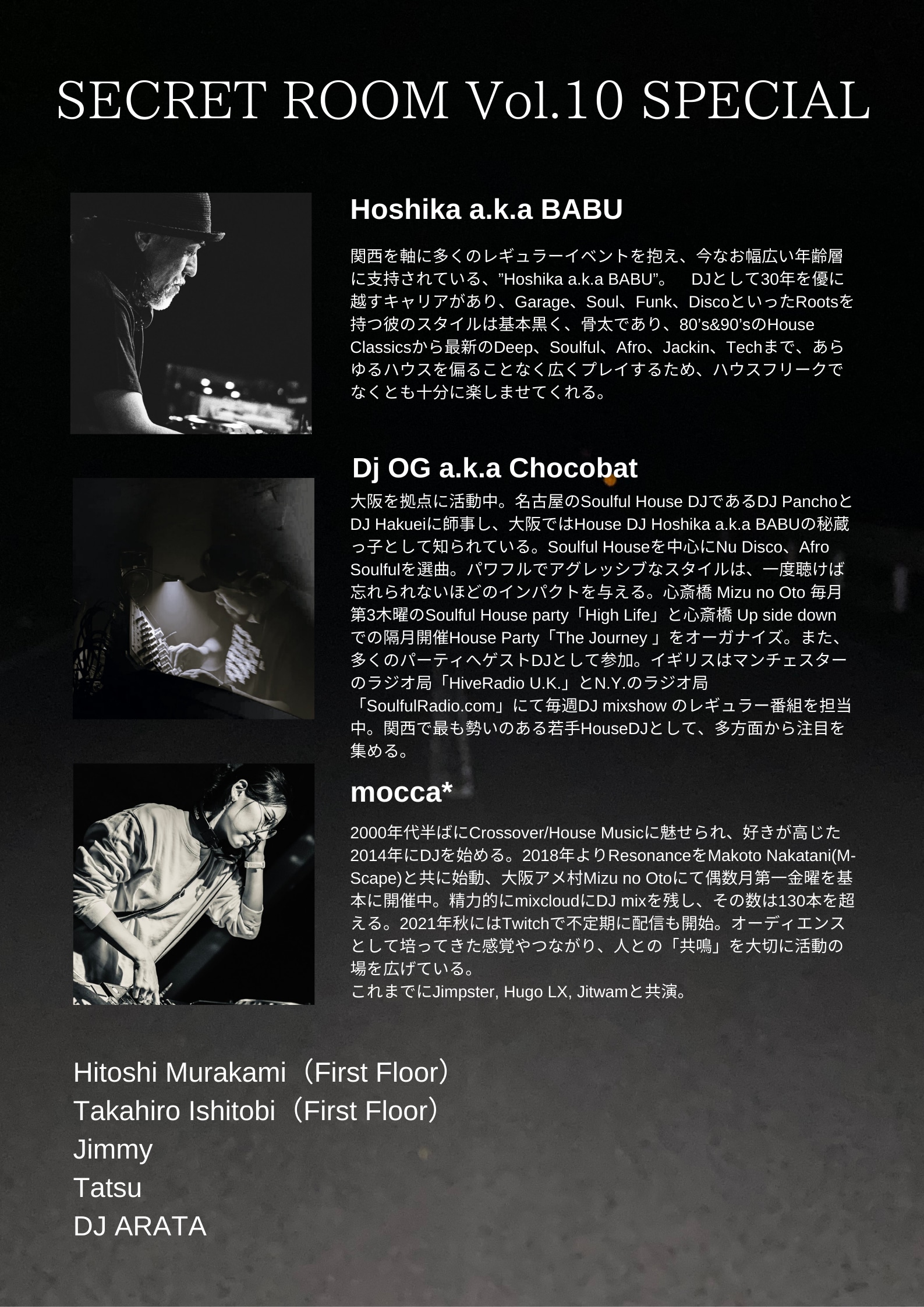 SECRET ROOM Vol.10 SPECIAL

Hoshika a.k.a BABU

関西を軸に多くのレギュラーイベントを抱え、今なお幅広い年齢層に支持されている、”Hoshika a.k.a BABU”。　DJとして30年を優に越すキャリアがあり、Garage、Soul、Funk、DiscoといったRootsを持つ彼のスタイルは基本黒く、骨太であり、80’s&90’sのHouse Classicsから最新のDeep、Soulful、Afro、Jackin、Techまで、あらゆるハウスを偏ることなく広くプレイするため、ハウスフリークでなくとも十分に楽しませてくれる。

Dj OG a.k.a Chocobat

大阪を拠点に活動中。名古屋のSoulful House DJであるDJ PanchoとDJ Hakueiに師事し、大阪ではHouse DJ Hoshika a.k.a BABUの秘蔵っ子として知られている。Soulful Houseを中心にNu Disco、Afro Soulfulを選曲。パワフルでアグレッシブなスタイルは、一度聴けば忘れられないほどのインパクトを与える。心斎橋 Mizu no Oto 毎月第3木曜のSoulful House party「High Life」と心斎橋 Up side downでの隔月開催House Party「The Journey 」をオーガナイズ。また、多くのパーティへゲストDJとして参加。イギリスはマンチェスターのラジオ局「HiveRadio U.K.」とN.Y.のラジオ局「SoulfulRadio.com」にて毎週DJ mixshow のレギュラー番組を担当中。関西で最も勢いのある若手HouseDJとして、多方面から注目を集める。

mocca*

2000年代半ばにCrossover/House Musicに魅せられ、好きが高じた2014年にDJを始める。2018年よりResonanceをMakoto Nakatani(M-Scape)と共に始動、大阪アメ村Mizu no Otoにて偶数月第一金曜を基本に開催中。精力的にmixcloudにDJ mixを残し、その数は130本を超える。2021年秋にはTwitchで不定期に配信も開始。オーディエンスとして培ってきた感覚やつながり、人との「共鳴」を大切に活動の場を広げている。
これまでにJimpster, Hugo LX, Jitwamと共演。

Hitoshi Murakami（First Floor）
Takahiro Ishitobi（First Floor）
Jimmy
Tatsu
DJ ARATA